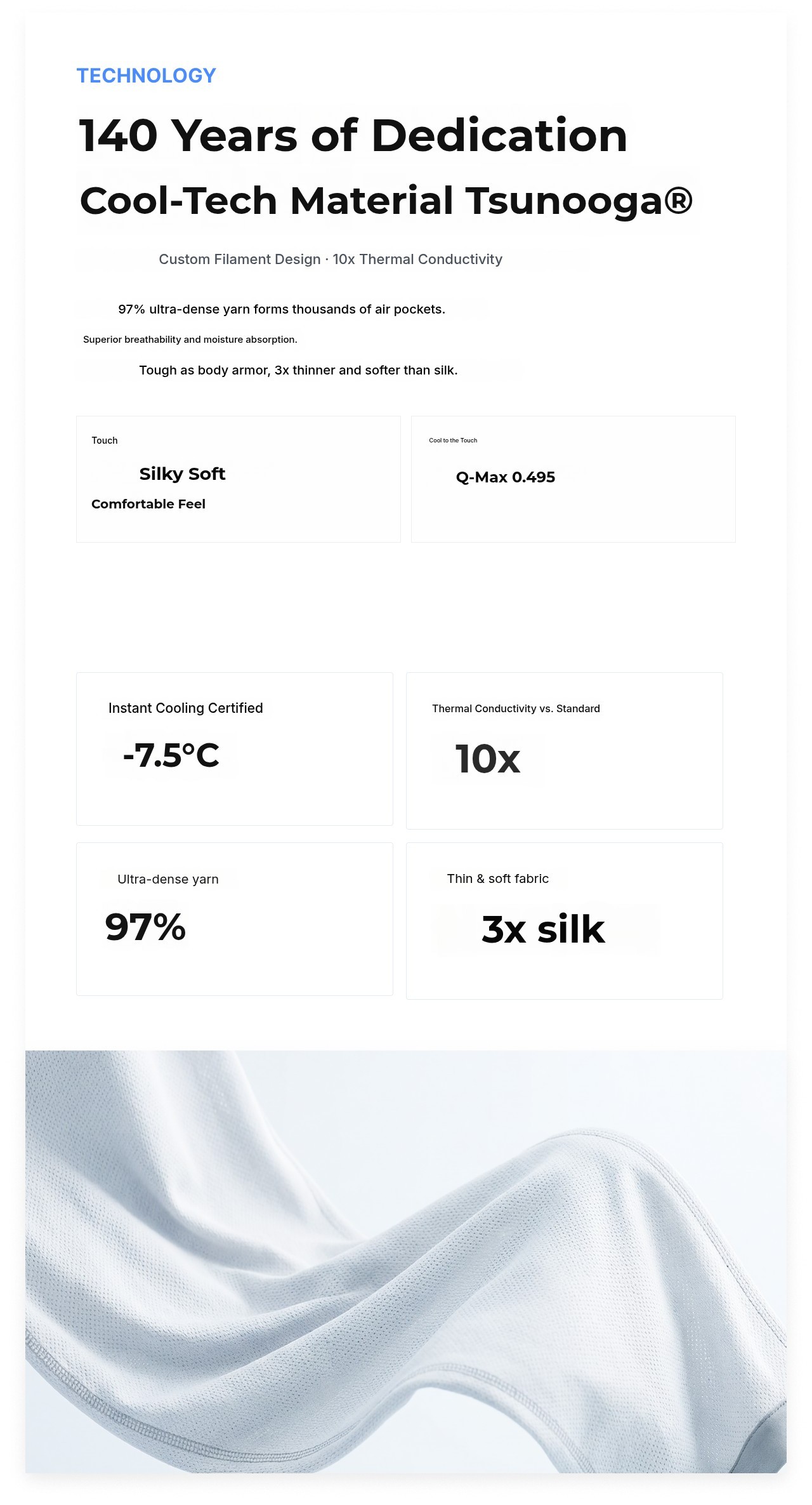 TECHNOLOGY

140 Years of Dedication

Cool-Tech Material Tsunooga®

Custom Filament Design · 10x Thermal Conductivity

97% ultra-dense yarn forms thousands of air pockets.

Superior breathability and moisture absorption.

Tough as body armor, 3x thinner and softer than silk.

Touch

Silky Soft

Comfortable Feel

Cool to the Touch

Q-Max 0.495

Instant Cooling Certified

-7.5°C

Thermal Conductivity vs. Standard

10x

Ultra-dense yarn

97%

Thin & soft fabric

3x silk